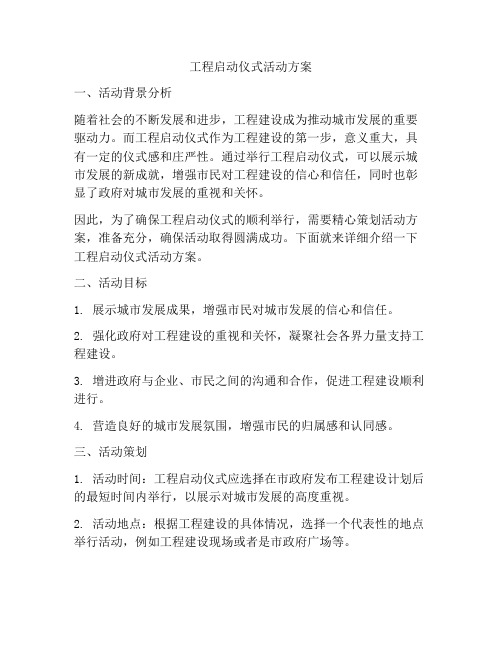 工程启动仪式活动方案

一、活动背景分析

随着社会的不断发展和进步，工程建设成为推动城市发展的重要驱动力。而工程启动仪式作为工程建设的第一步，意义重大，具有一定的仪式感和庄严性。通过举行工程启动仪式，可以展示城市发展的新成就，增强市民对工程建设的信心和信任，同时也彰显了政府对城市发展的重视和关怀。

因此，为了确保工程启动仪式的顺利举行，需要精心策划活动方案，准备充分，确保活动取得圆满成功。下面就来详细介绍一下工程启动仪式活动方案。

二、活动目标

1. 展示城市发展成果，增强市民对城市发展的信心和信任。

2. 强化政府对工程建设的重视和关怀，凝聚社会各界力量支持工程建设。

3. 增进政府与企业、市民之间的沟通和合作，促进工程建设顺利进行。

4. 营造良好的城市发展氛围，增强市民的归属感和认同感。

三、活动策划

1. 活动时间：工程启动仪式应选择在市政府发布工程建设计划后的最短时间内举行，以展示对城市发展的高度重视。

2. 活动地点：根据工程建设的具体情况，选择一个代表性的地点举行活动，例如工程建设现场或者是市政府广场等。